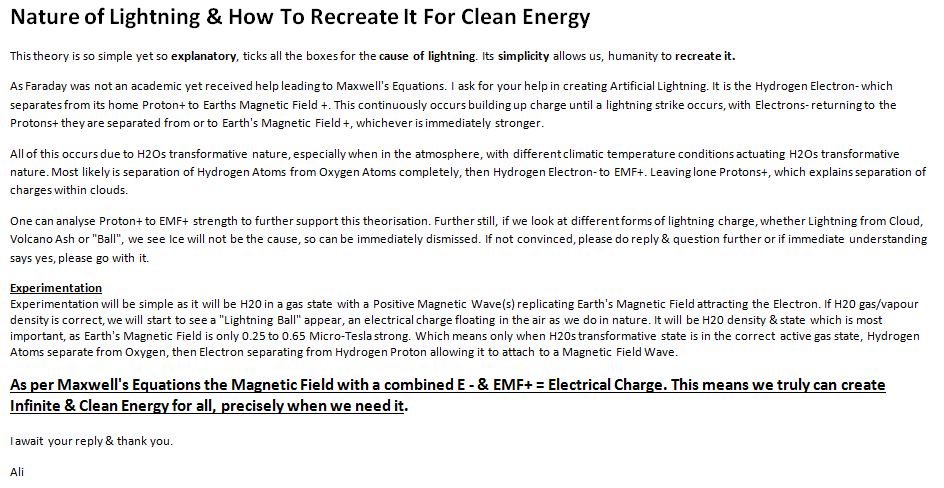 Nature of Lightning & How To Recreate It For Clean Energy

This theory is so simple yet so explanatory, ticks all the boxes for the cause of lightning. Its simplicity allows us, humanity to recreate it.

As Faraday was not an academic yet received help leading to Maxwell's Equations. I ask for your help in creating Artificial Lightning. It is the Hydrogen Electron- which separates from its home Proton+ to Earths Magnetic Field +. This continuously occurs building up charge until a lightning strike occurs, with Electrons- returning to the Protons+ they are separated from or to Earth's Magnetic Field +, whichever is immediately stronger.

All of this occurs due to H2Os transformative nature, especially when in the atmosphere, with different climatic temperature conditions actuating H2Os transformative nature. Most likely is separation of Hydrogen Atoms from Oxygen Atoms completely, then Hydrogen Electron- to EMF+. Leaving lone Protons+, which explains separation of charges within clouds.

One can analyse Proton+ to EMF+ strength to further support this theorisation. Further still, if we look at different forms of lightning charge, whether Lightning from Cloud, Volcano Ash or "Ball", we see Ice will not be the cause, so can be immediately dismissed. If not convinced, please do reply & question further or if immediate understanding says yes, please go with it.

Experimentation
Experimentation will be simple as it will be H20 in a gas state with a Positive Magnetic Wave(s) replicating Earth's Magnetic Field attracting the Electron. If H20 gas/vapour density is correct, we will start to see a "Lightning Ball" appear, an electrical charge floating in the air as we do in nature. It will be H20 density & state which is most important, as Earth's Magnetic Field is only 0.25 to 0.65 Micro-Tesla strong. Which means only when H20s transformative state is in the correct active gas state, Hydrogen Atoms separate from Oxygen, then Electron separating from Hydrogen Proton allowing it to attach to a Magnetic Field Wave.

As per Maxwell's Equations the Magnetic Field with a combined E - & EMF+ = Electrical Charge. This means we truly can create Infinite & Clean Energy for all, precisely when we need it.

I await your reply & thank you.

Ali